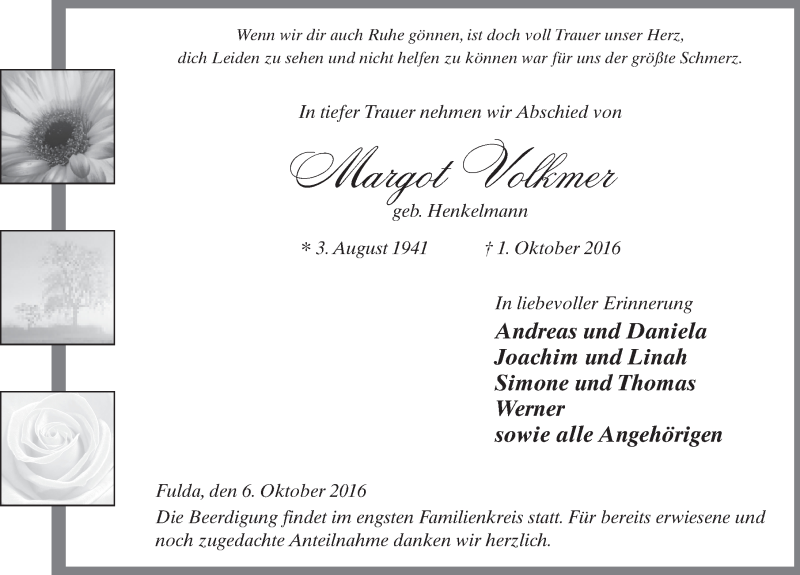 Wenn wir dir auch Ruhe gönnen, ist doch voll Trauer unser Herz,
dich Leiden zu sehen und nicht helfen zu können war für uns der größte Schmerz.

In tiefer Trauer nehmen wir Abschied von

Margot Volkmer
geb. Henkelmann

* 3. August 1941 † 1. Oktober 2016

In liebevoller Erinnerung
Andreas und Daniela
Joachim und Linah
Simone und Thomas
Werner
sowie alle Angehörigen

Fulda, den 6. Oktober 2016
Die Beerdigung findet im engsten Familienkreis statt. Für bereits erwiesene und noch zugedachte Anteilnahme danken wir herzlich.